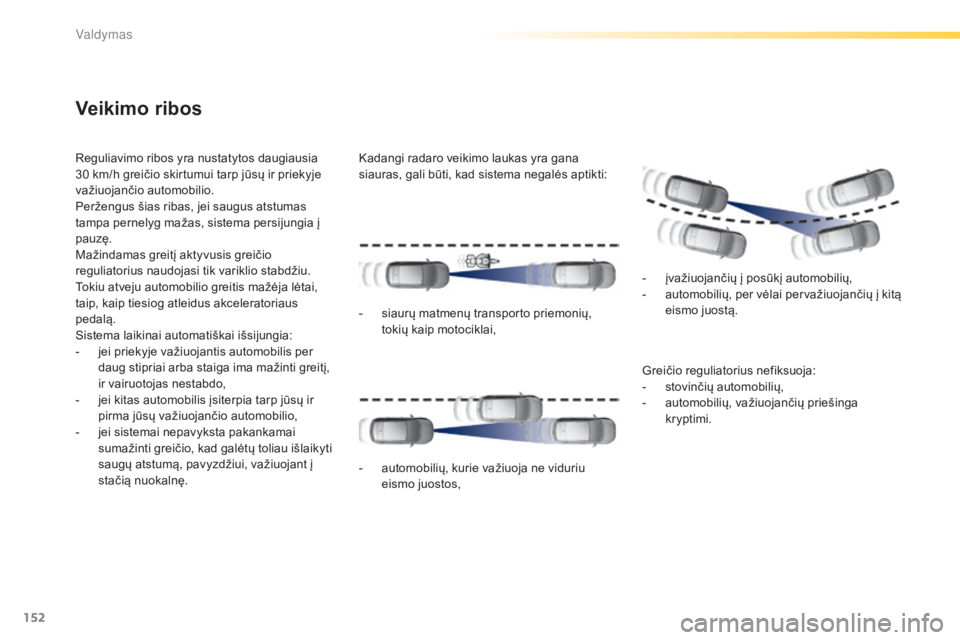 Valdymas

Veikimo ribos

Reguliavimo ribos yra nustatytos daugiausia 30 km/h greičio skirtumui tarp jūsų ir priekyje važiuojančio automobilio.
Peržengus šias ribas, jei saugus atstumas tampa pernelyg mažas, sistema persijungia į pauzę.
Mažindamas greitį aktyvusis greičio reguliatorius naudojasi tik variklio stabdžiu. Tokiu atveju automobilio greitis mažėja lėtai, taip, kaip tiesiog atleidus akceleratoriaus pedalą.
Sistema laikinai automatiškai išsijungia:
- jei priekyje važiuojantis automobilis per daug stipriai arba staiga ima mažinti greitį, ir vairuotojas nestabdo,
- jei kitas automobilis įsiterpia tarp jūsų ir pirma jūsų važiuojančio automobilio,
- jei sistemai nepavyksta pakankamai sumažinti greičio, kad galėtų toliau išlaikyti saugų atstumą, pavyzdžiui, važiuojant į stačią nuokalnę.

Kadangi radaro veikimo laukas yra gana siauras, gali būti, kad sistema negalės aptikti:

- siaurų matmenų transporto priemonių, tokių kaip motociklai,

- automobilių, kurie važiuoja ne viduriu eismo juostos,

- įvažiuojančių į posūkį automobilių,
- automobilių, per vėlai pervažiuojančių į kitą eismo juostą.

Greičio reguliatorius nefiksuoja:
- stovinčių automobilių,
- automobilių, važiuojančių priešinga kryptimi.

152

carmanualsonline.info